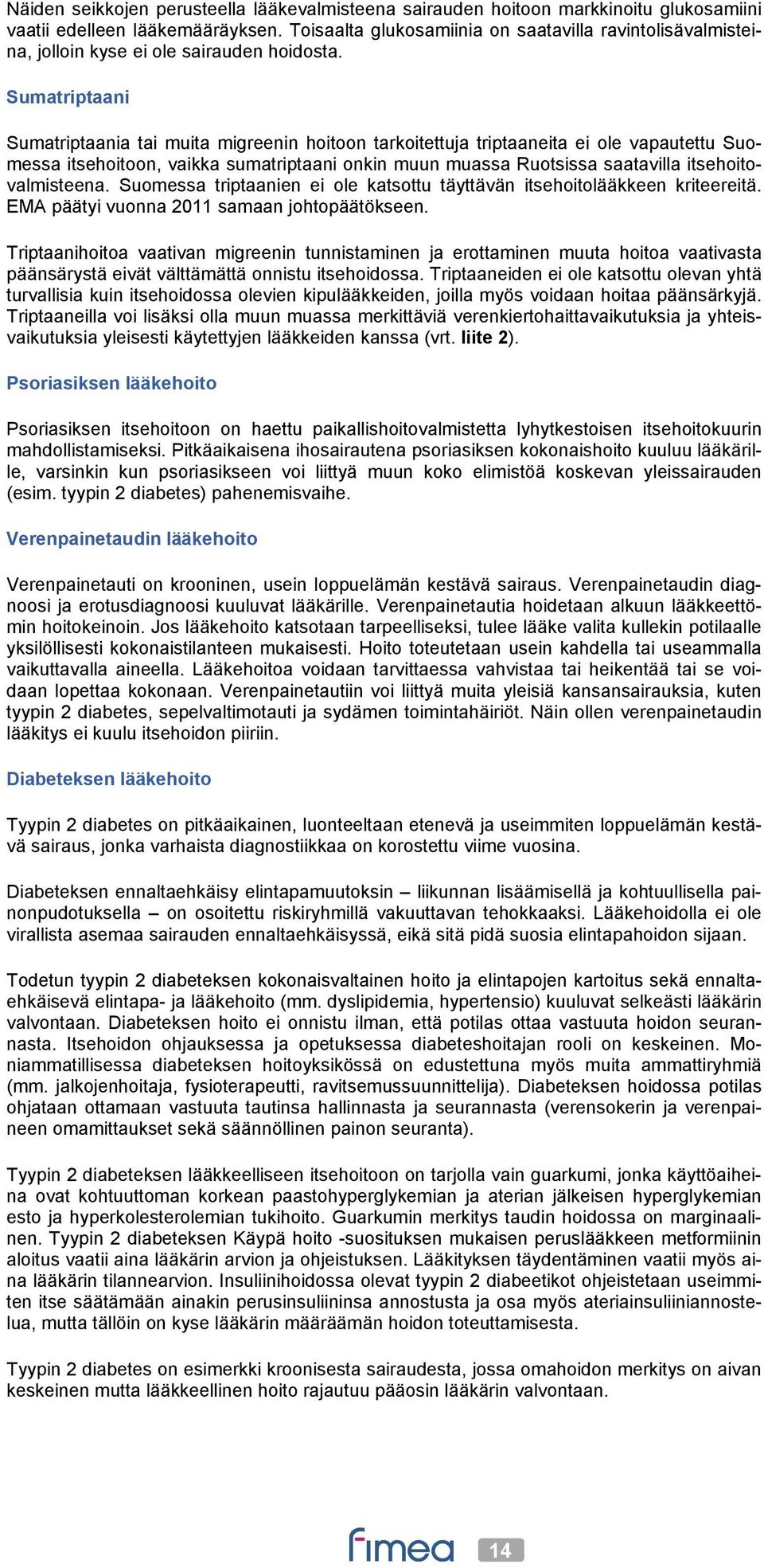 Näiden seikkojen perusteella lääkevalmisteena sairauden hoitoon markkinoitu glukosamiini vaatii edelleen lääkemääräyksen. Toisaalta glukosamiinia on saatavilla ravintolisävalmisteina, jolloin kyse ei ole sairauden hoidosta.

Sumatriptaani

Sumatriptaania tai muita migreenin hoitoon tarkoitettuja triptaaneita ei ole vapautettu Suomessa itsehoitoon, vaikka sumatriptaani onkin muun muassa Ruotsissa saatavilla itsehoitovalmisteena. Suomessa triptaanien ei ole katsottu täyttävän itsehoitolääkkeen kriteereitä. EMA päätyi vuonna 2011 samaan johtopäätökseen.

Triptaanihoitoa vaativan migreenin tunnistaminen ja erottaminen muuta hoitoa vaativasta päänsärystä eivät välttämättä onnistu itsehoidossa. Triptaaneiden ei ole katsottu olevan yhtä turvallisia kuin itsehoidossa olevien kipulääkkeiden, joilla myös voidaan hoitaa päänsärkyjä. Triptaaneilla voi lisäksi olla muun muassa merkittäviä verenkiertohaittavaikutuksia ja yhteisvaikutuksia yleisesti käytettyjen lääkkeiden kanssa (vrt. liite 2).

Psoriasiksen lääkehoito

Psoriasiksen itsehoitoon on haettu paikallishoitovalmistetta lyhytkestoisen itsehoitokuurin mahdollistamiseksi. Pitkäaikaisena ihosairautena psoriasiksen kokonaishoito kuuluu lääkärille, varsinkin kun psoriasikseen voi liittyä muun koko elimistöä koskevan yleissairauden (esim. tyypin 2 diabetes) pahenemisvaihe.

Verenpainetaudin lääkehoito

Verenpainetauti on krooninen, usein loppuelämän kestävä sairaus. Verenpainetaudin diagnoosi ja erotusdiagnoosi kuuluvat lääkärille. Verenpainetautia hoidetaan alkuun lääkkeettömin hoitokeinoin. Jos lääkehoito katsotaan tarpeelliseksi, tulee lääke valita kullekin potilaalle yksilöllisesti kokonaistilanteen mukaisesti. Hoito toteutetaan usein kahdella tai useammalla vaikuttavalla aineella. Lääkehoitoa voidaan tarvittaessa vahvistaa tai heikentää tai se voidaan lopettaa kokonaan. Verenpainetautiin voi liittyä muita yleisiä kansansairauksia, kuten tyypin 2 diabetes, sepelvaltimotauti ja sydämen toimintahäiriöt. Näin ollen verenpainetaudin lääkitys ei kuulu itsehoidon piiriin.

Diabeteksen lääkehoito

Tyypin 2 diabetes on pitkäaikainen, luonteeltaan etenevä ja useimmiten loppuelämän kestävä sairaus, jonka varhaista diagnostiikkaa on korostettu viime vuosina.

Diabeteksen ennaltaehkäisy elintapamuutoksin – liikunnan lisäämisellä ja kohtuullisella painonpudotuksella – on osoitettu riskiryhmillä vakuuttavan tehokkaaksi. Lääkehoidolla ei ole virallista asemaa sairauden ennaltaehkäisyssä, eikä sitä pidä suosia elintapahoidon sijaan.

Todetun tyypin 2 diabeteksen kokonaisvaltainen hoito ja elintapojen kartoitus sekä ennaltaehkäisevä elintapa- ja lääkehoito (mm. dyslipidemia, hypertensio) kuuluvat selkeästi lääkärin valvontaan. Diabeteksen hoito ei onnistu ilman, että potilas ottaa vastuuta hoidon seurannasta. Itsehoidon ohjauksessa ja opetuksessa diabeteshoitajan rooli on keskeinen. Moniammatillisessa diabeteksen hoitoyksikössä on edustettuna myös muita ammattiryhmiä (mm. jalkojenhoitaja, fysioterapeutti, ravitsemussuunnittelija). Diabeteksen hoidossa potilas ohjataan ottamaan vastuuta tautinsa hallinnasta ja seurannasta (verensokerin ja verenpaineen omamittaukset sekä säännöllinen painon seuranta).

Tyypin 2 diabeteksen lääkkeelliseen itsehoitoon on tarjolla vain guarkumi, jonka käyttöaiheina ovat kohtuuttoman korkean paastohyperglykemian ja aterian jälkeisen hyperglykemian esto ja hyperkolesterolemian tukihoito. Guarkumin merkitys taudin hoidossa on marginaalinen. Tyypin 2 diabeteksen Käypä hoito -suosituksen mukaisen peruslääkkeen metformiinin aloitus vaatii aina lääkärin arvion ja ohjeistuksen. Lääkityksen täydentäminen vaatii myös aina lääkärin tilannearvion. Insuliinihoidossa olevat tyypin 2 diabeetikot ohjeistetaan useimmiten itse säätämään ainakin perusinsuliininsa annostusta ja osa myös ateriainsuliiniannostelua, mutta tällöin on kyse lääkärin määräämän hoidon toteuttamisesta.

Tyypin 2 diabetes on esimerkki kroonisesta sairaudesta, jossa omahoidon merkitys on aivan keskeinen mutta lääkkeellinen hoito rajautuu pääosin lääkärin valvontaan.

fimea 14